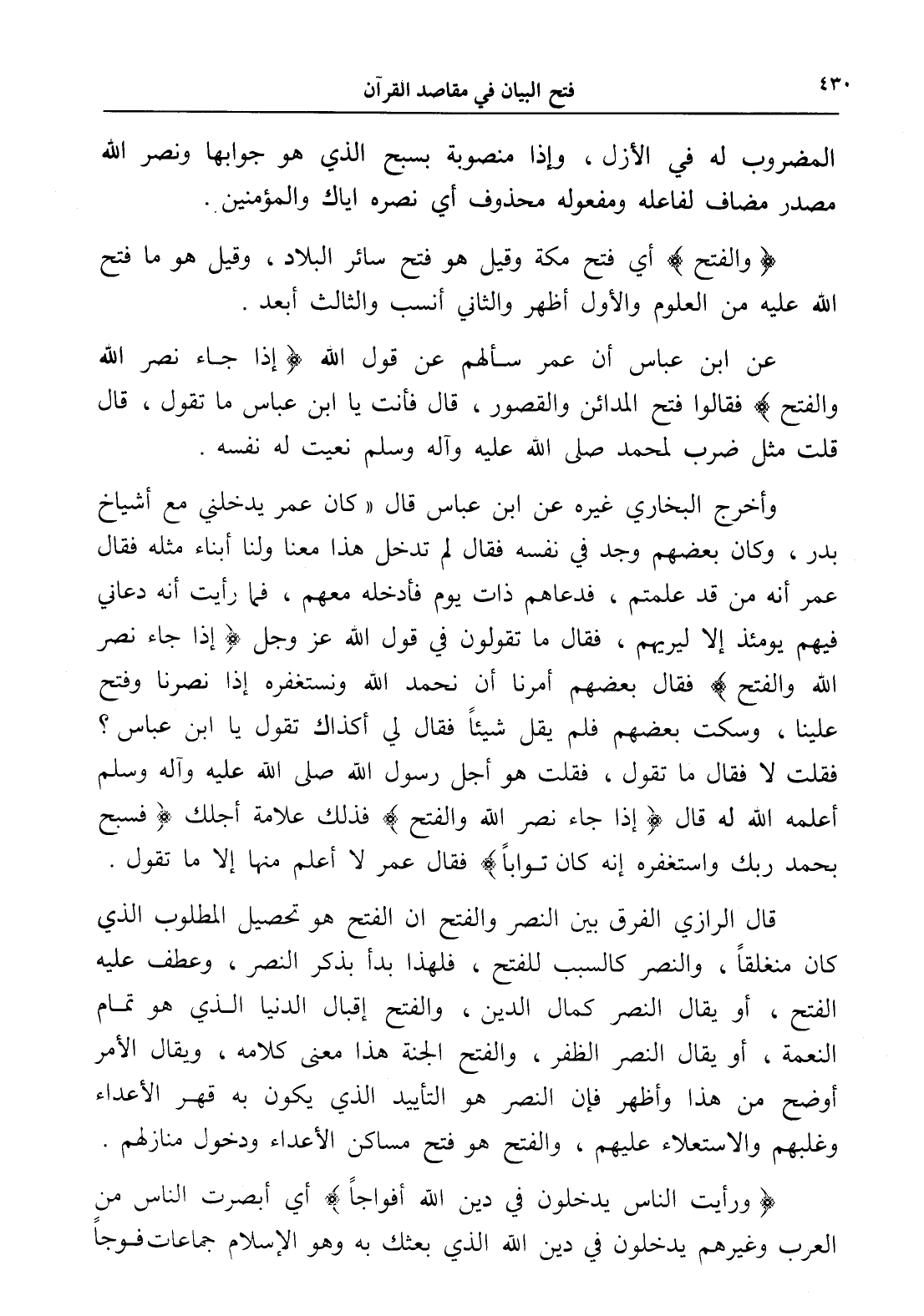 ٤٣٠ فتح البيان في مقاصد القرآن

المضروب له في الأزل ، وإذا منصوبة بسبح الذي هو جوابها ونصر الله مصدر مضاف لفاعله ومفعوله محذوف أي نصره اياك والمؤمنين .

﴿ والفتح ﴾ أي فتح مكة وقيل هو فتح سائر البلاد ، وقيل هو ما فتح الله عليه من العلوم والأول أظهر والثاني أنسب والثالث أبعد .

عن ابن عباس أن عمر سألهم عن قول الله ﴿ إذا جاء نصر الله والفتح ﴾ فقالوا فتح المدائن والقصور ، قال فأنت يا ابن عباس ما تقول ، قال قلت مثل ضرب لمحمد صلى الله عليه وآله وسلم نعيت له نفسه .

وأخرج البخاري غيره عن ابن عباس قال « كان عمر يدخلني مع أشياخ بدر ، وكان بعضهم وجد في نفسه فقال لم تدخل هذا معنا ولنا أبناء مثله فقال عمر أنه من قد علمتم ، فدعاهم ذات يوم فأدخله معهم ، فما رأيت أنه دعاني فيهم يومئذ إلا ليريهم ، فقال ما تقولون في قول الله عز وجل ﴿ إذا جاء نصر الله والفتح ﴾ فقال بعضهم أمرنا أن نحمد الله ونستغفره إذا نصرنا وفتح علينا ، وسكت بعضهم فلم يقل شيئاً فقال لي أكذاك تقول يا ابن عباس ؟ فقلت لا فقال ما تقول ، فقلت هو أجل رسول الله صلى الله عليه وآله وسلم أعلمه الله له قال ﴿ إذا جاء نصر الله والفتح ﴾ فذلك علامة أجلك ﴿ فسبح بحمد ربك واستغفره إنه كان تواباً ﴾ فقال عمر لا أعلم منها إلا ما تقول .

قال الرازي الفرق بين النصر والفتح ان الفتح هو تحصيل المطلوب الذي كان منغلقاً ، والنصر كالسبب للفتح ، فلهذا بدأ بذكر النصر ، وعطف عليه الفتح ، أو يقال النصر كمال الدين ، والفتح إقبال الدنيا الذي هو تمام النعمة ، أو يقال النصر الظفر ، والفتح الجنة هذا معنى كلامه ، ويقال الأمر أوضح من هذا وأظهر فإن النصر هو التأييد الذي يكون به قهر الأعداء وغلبهم والاستعلاء عليهم ، والفتح هو فتح مساكن الأعداء ودخول منازلهم .

﴿ ورأيت الناس يدخلون في دين الله أفواجاً ﴾ أي أبصرت الناس من العرب وغيرهم يدخلون في دين الله الذي بعثك به وهو الإسلام جماعات فوجاً